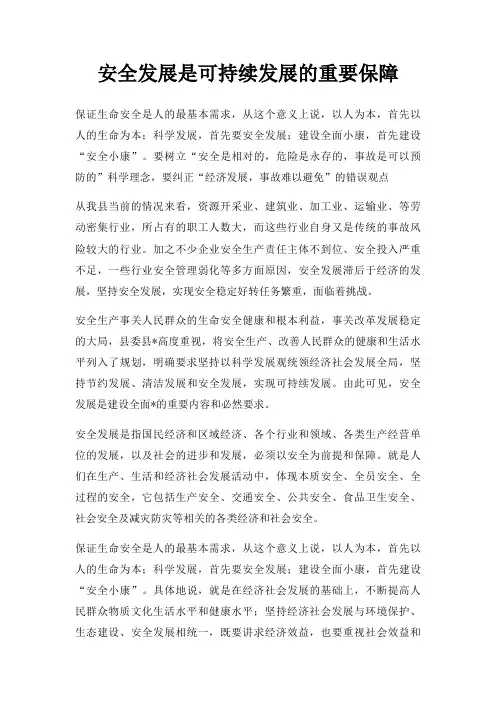 安全发展是可持续发展的重要保障

保证生命安全是人的最基本需求，从这个意义上说，以人为本，首先以人的生命为本；科学发展，首先要安全发展；建设全面小康，首先建设“安全小康”。要树立“安全是相对的，危险是永存的，事故是可以预防的”科学理念，要纠正“经济发展，事故难以避免”的错误观点

从我县当前的情况来看，资源开采业、建筑业、加工业、运输业、等劳动密集行业，所占有的职工人数大，而这些行业自身又是传统的事故风险较大的行业。加之不少企业安全生产责任主体不到位、安全投入严重不足，一些行业安全管理弱化等多方面原因，安全发展滞后于经济的发展，坚持安全发展，实现安全稳定好转任务繁重，面临着挑战。

安全生产事关人民群众的生命安全健康和根本利益，事关改革发展稳定的大局，县委县*高度重视，将安全生产、改善人民群众的健康和生活水平列入了规划，明确要求坚持以科学发展观统领经济社会发展全局，坚持节约发展、清洁发展和安全发展，实现可持续发展。由此可见，安全发展是建设全面*的重要内容和必然要求。

安全发展是指国民经济和区域经济、各个行业和领域、各类生产经营单位的发展，以及社会的进步和发展，必须以安全为前提和保障。就是人们在生产、生活和经济社会发展活动中，体现本质安全、全员安全、全过程的安全，它包括生产安全、交通安全、公共安全、食品卫生安全、社会安全及减灾防灾等相关的各类经济和社会安全。

保证生命安全是人的最基本需求，从这个意义上说，以人为本，首先以人的生命为本；科学发展，首先要安全发展；建设全面小康，首先建设“安全小康”。具体地说，就是在经济社会发展的基础上，不断提高人民群众物质文化生活水平和健康水平；坚持经济社会发展与环境保护、生态建设、安全发展相统一，既要讲求经济效益，也要重视社会效益和